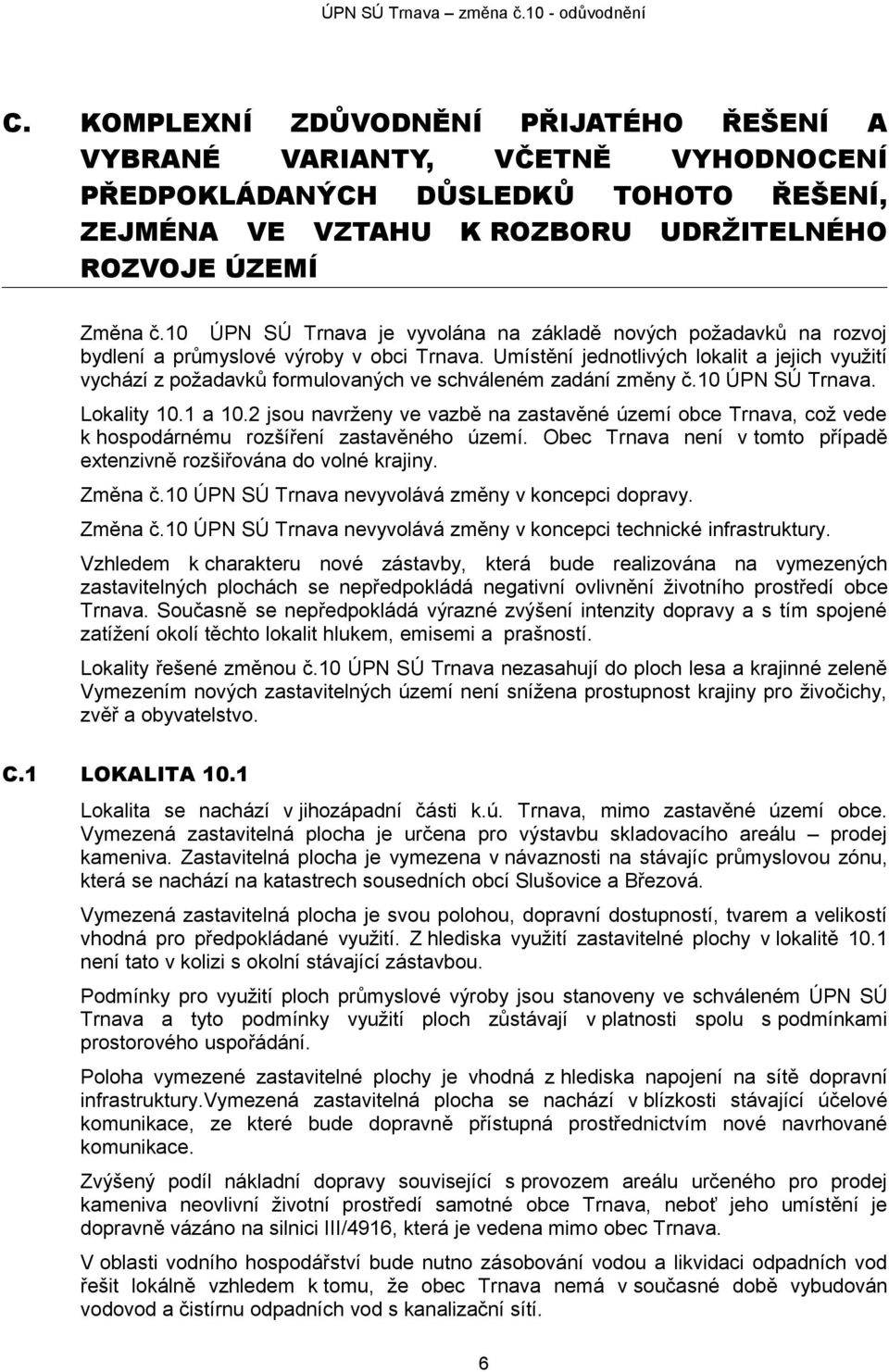 ÚPN SÚ Trnava – změna č.10 - odůvodnění

C. KOMPLEXNÍ ZDŮVODNĚNÍ PŘIJATÉHO ŘEŠENÍ A VYBRANÉ VARIANTY, VČETNĚ VYHODNOCENÍ PŘEDPOKLÁDANÝCH DŮSLEDKŮ TOHOTO ŘEŠENÍ, ZEJMÉNA VE VZTAHU K ROZBORU UDRŽITELNÉHO ROZVOJE ÚZEMÍ

Změna č.10 ÚPN SÚ Trnava je vyvolána na základě nových požadavků na rozvoj bydlení a průmyslové výroby v obci Trnava. Umístění jednotlivých lokalit a jejich využití vychází z požadavků formulovaných ve schváleném zadání změny č.10 ÚPN SÚ Trnava.

Lokality 10.1 a 10.2 jsou navrženy ve vazbě na zastavěné území obce Trnava, což vede k hospodárnému rozšíření zastavěného území. Obec Trnava není v tomto případě extenzivně rozšiřována do volné krajiny.

Změna č.10 ÚPN SÚ Trnava nevyvolává změny v koncepci dopravy.

Změna č.10 ÚPN SÚ Trnava nevyvolává změny v koncepci technické infrastruktury.

Vzhledem k charakteru nové zástavby, která bude realizována na vymezených zastavitelných plochách se nepředpokládá negativní ovlivnění životního prostředí obce Trnava. Současně se nepředpokládá výrazné zvýšení intenzity dopravy a s tím spojené zatížení okolí těchto lokalit hlukem, emisemi a prašností.

Lokality řešené změnou č.10 ÚPN SÚ Trnava nezasahují do ploch lesa a krajinné zeleně Vymezením nových zastavitelných území není snížena prostupnost krajiny pro živočichy, zvěř a obyvatelstvo.

C.1 LOKALITA 10.1

Lokalita se nachází v jihozápadní části k.ú. Trnava, mimo zastavěné území obce. Vymezená zastavitelná plocha je určena pro výstavbu skladovacího areálu – prodej kameniva. Zastavitelná plocha je vymezena v návaznosti na stávajíc průmyslovou zónu, která se nachází na katastrech sousedních obcí Slušovice a Březová.

Vymezená zastavitelná plocha je svou polohou, dopravní dostupností, tvarem a velikostí vhodná pro předpokládané využití. Z hlediska využití zastavitelné plochy v lokalitě 10.1 není tato v kolizi s okolní stávající zástavbou.

Podmínky pro využití ploch průmyslové výroby jsou stanoveny ve schváleném ÚPN SÚ Trnava a tyto podmínky využití ploch zůstávají v platnosti spolu s podmínkami prostorového uspořádání.

Poloha vymezené zastavitelné plochy je vhodná z hlediska napojení na sítě dopravní infrastruktury.Vymezená zastavitelná plocha se nachází v blízkosti stávající účelové komunikace, ze které bude dopravně přístupná prostřednictvím nové navrhované komunikace.

Zvýšený podíl nákladní dopravy související s provozem areálu určeného pro prodej kameniva neovlivní životní prostředí samotné obce Trnava, neboť jeho umístění je dopravně vázáno na silnici III/4916, která je vedena mimo obec Trnava.

V oblasti vodního hospodářství bude nutno zásobování vodou a likvidaci odpadních vod řešit lokálně vzhledem k tomu, že obec Trnava nemá v současné době vybudován vodovod a čistírnu odpadních vod s kanalizační sítí.

6